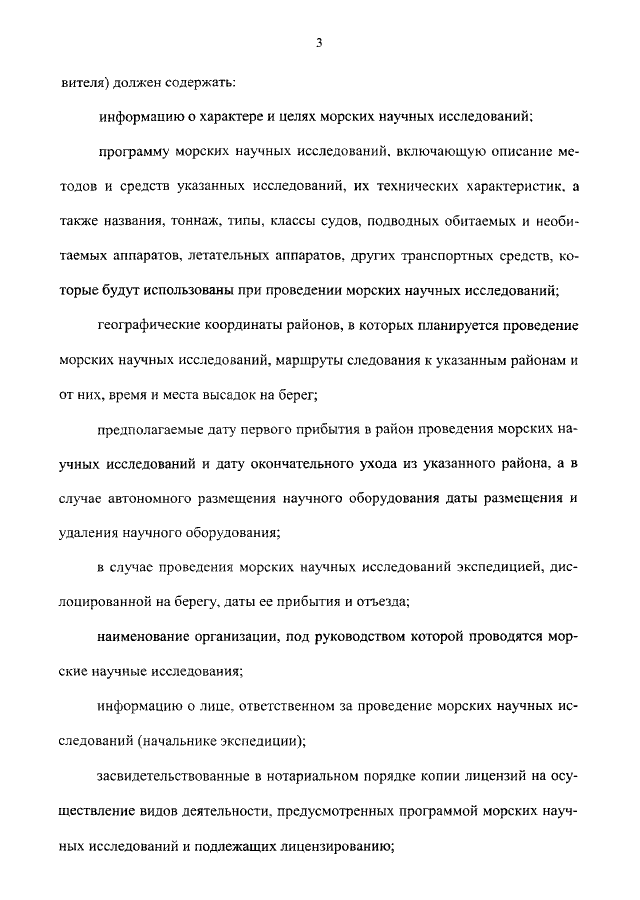 3

вителя) должен содержать:

информацию о характере и целях морских научных исследований;

программу морских научных исследований, включающую описание методов и средств указанных исследований, их технических характеристик, а также названия, тоннаж, типы, классы судов, подводных обитаемых и необитаемых аппаратов, летательных аппаратов, других транспортных средств, которые будут использованы при проведении морских научных исследований;

географические координаты районов, в которых планируется проведение морских научных исследований, маршруты следования к указанным районам и от них, время и места высадок на берег;

предполагаемые дату первого прибытия в район проведения морских научных исследований и дату окончательного ухода из указанного района, а в случае автономного размещения научного оборудования даты размещения и удаления научного оборудования;

в случае проведения морских научных исследований экспедицией, дислоцированной на берегу, даты ее прибытия и отъезда;

наименование организации, под руководством которой проводятся морские научные исследования;

информацию о лице, ответственном за проведение морских научных исследований (начальнике экспедиции);

засвидетельствованные в нотариальном порядке копии лицензий на осуществление видов деятельности, предусмотренных программой морских научных исследований и подлежащих лицензированию;